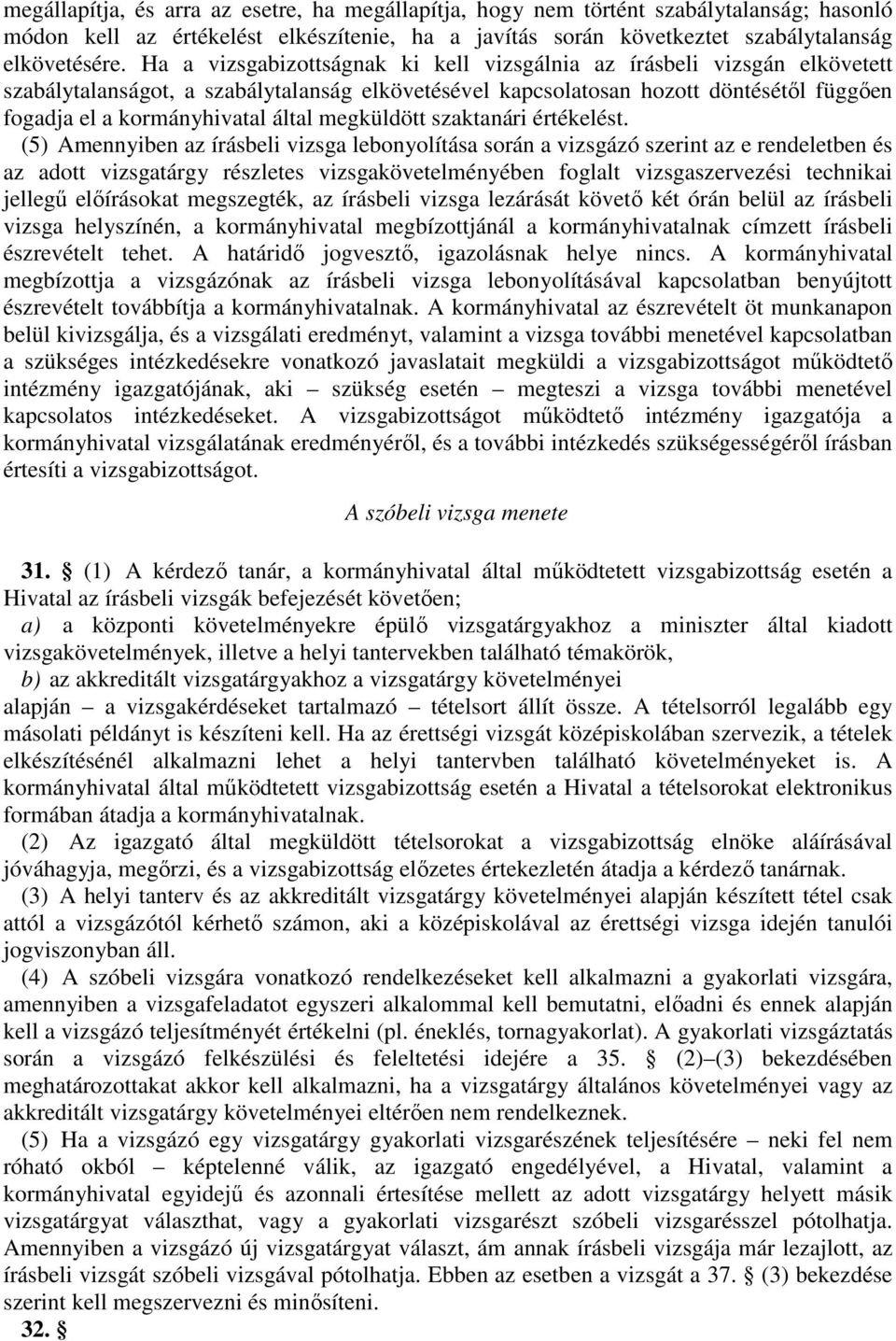 megállapítja, és arra az esetre, ha megállapítja, hogy nem történt szabálytalanság; hasonló módon kell az értékelést elkészítenie, ha a javítás során következtet szabálytalanság elkövetésére. Ha a vizsgabizottságnak ki kell vizsgálnia az írásbeli vizsgán elkövetett szabálytalanságot, a szabálytalanság elkövetésével kapcsolatosan hozott döntésétől függően fogadja el a kormányhivatal által megküldött szaktanári értékelést.

(5) Amennyiben az írásbeli vizsga lebonyolítása során a vizsgázó szerint az e rendeletben és az adott vizsgatárgy részletes vizsgakövetelményében foglalt vizsgaszervezési technikai jellegű előírásokat megszegték, az írásbeli vizsga lezárását követő két órán belül az írásbeli vizsga helyszínén, a kormányhivatal megbízottjánál a kormányhivatalnak címzett írásbeli észrevételt tehet. A határidő jogvesztő, igazolásnak helye nincs. A kormányhivatal megbízottja a vizsgázónak az írásbeli vizsga lebonyolításával kapcsolatban benyújtott észrevételt továbbítja a kormányhivatalnak. A kormányhivatal az észrevételt öt munkanapon belül kivizsgálja, és a vizsgálati eredményt, valamint a vizsga további menetével kapcsolatban a szükséges intézkedésekre vonatkozó javaslatait megküldi a vizsgabizottságot működtető intézmény igazgatójának, aki – szükség esetén – megteszi a vizsga további menetével kapcsolatos intézkedéseket. A vizsgabizottságot működtető intézmény igazgatója a kormányhivatal vizsgálatának eredményéről, és a további intézkedés szükségességéről írásban értesíti a vizsgabizottságot.

A szóbeli vizsga menete

31. § (1) A kérdező tanár, a kormányhivatal által működtetett vizsgabizottság esetén a Hivatal az írásbeli vizsgák befejezését követően;
a) a központi követelményekre épülő vizsgatárgyakhoz a miniszter által kiadott vizsgakövetelmények, illetve a helyi tantervekben található témakörök,
b) az akkreditált vizsgatárgyakhoz a vizsgatárgy követelményei
alapján – a vizsgakérdéseket tartalmazó – tételsort állít össze. A tételsorról legalább egy másolati példányt is készíteni kell. Ha az érettségi vizsgát középiskolában szervezik, a tételek elkészítésénél alkalmazni lehet a helyi tantervben található követelményeket is. A kormányhivatal által működtetett vizsgabizottság esetén a Hivatal a tételsorokat elektronikus formában átadja a kormányhivatalnak.

(2) Az igazgató által megküldött tételsorokat a vizsgabizottság elnöke aláírásával jóváhagyja, megőrzi, és a vizsgabizottság előzetes értekezletén átadja a kérdező tanárnak.

(3) A helyi tanterv és az akkreditált vizsgatárgy követelményei alapján készített tétel csak attól a vizsgázótól kérhető számon, aki a középiskolával az érettségi vizsga idején tanulói jogviszonyban áll.

(4) A szóbeli vizsgára vonatkozó rendelkezéseket kell alkalmazni a gyakorlati vizsgára, amennyiben a vizsgafeladatot egyszeri alkalommal kell bemutatni, előadni és ennek alapján kell a vizsgázó teljesítményét értékelni (pl. éneklés, tornagyakorlat). A gyakorlati vizsgáztatás során a vizsgázó felkészülési és feleltetési idejére a 35. § (2)–(3) bekezdésében meghatározottakat akkor kell alkalmazni, ha a vizsgatárgy általános követelményei vagy az akkreditált vizsgatárgy követelményei eltérően nem rendelkeznek.

(5) Ha a vizsgázó egy vizsgatárgy gyakorlati vizsgarészének teljesítésére – neki fel nem róható okból – képtelenné válik, az igazgató engedélyével, a Hivatal, valamint a kormányhivatal egyidejű és azonnali értesítése mellett az adott vizsgatárgy helyett másik vizsgatárgyat választhat, vagy a gyakorlati vizsgarészt szóbeli vizsgarésszel pótolhatja. Amennyiben a vizsgázó új vizsgatárgyat választ, ám annak írásbeli vizsgája már lezajlott, az írásbeli vizsgát szóbeli vizsgával pótolhatja. Ebben az esetben a vizsgát a 37. § (3) bekezdése szerint kell megszervezni és minősíteni.
32. §